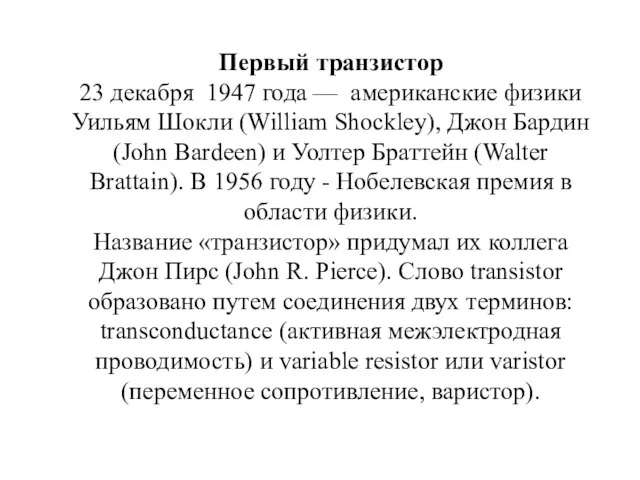 Первый транзистор
23 декабря 1947 года — американские физики Уильям Шокли (William Shockley), Джон Бардин (John Bardeen) и Уолтер Браттейн (Walter Brattain). В 1956 году - Нобелевская премия в области физики.
Название «транзистор» придумал их коллега Джон Пирс (John R. Pierce). Слово transistor образовано путем соединения двух терминов: transconductance (активная межэлектродная проводимость) и variable resistor или varistor (переменное сопротивление, варистор).